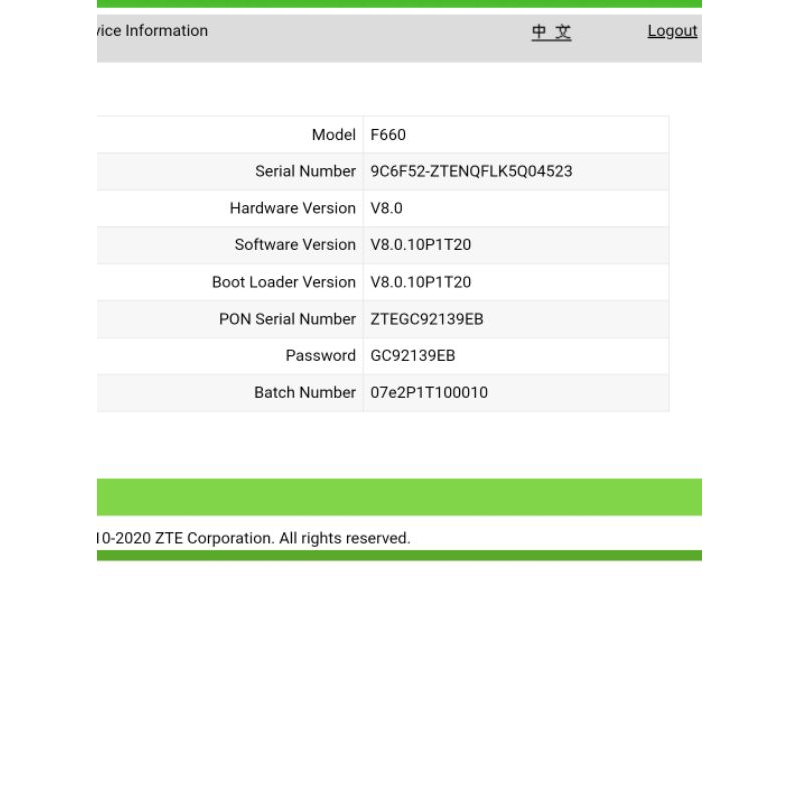 vice Information

中 文

Logout

| Model | F660 |
|---|---|
| Serial Number | 9C6F52-ZTENQFLK5Q04523 |
| Hardware Version | V8.0 |
| Software Version | V8.0.10P1T20 |
| Boot Loader Version | V8.0.10P1T20 |
| PON Serial Number | ZTEGC92139EB |
| Password | GC92139EB |
| Batch Number | 07e2P1T100010 |

10-2020 ZTE Corporation. All rights reserved.